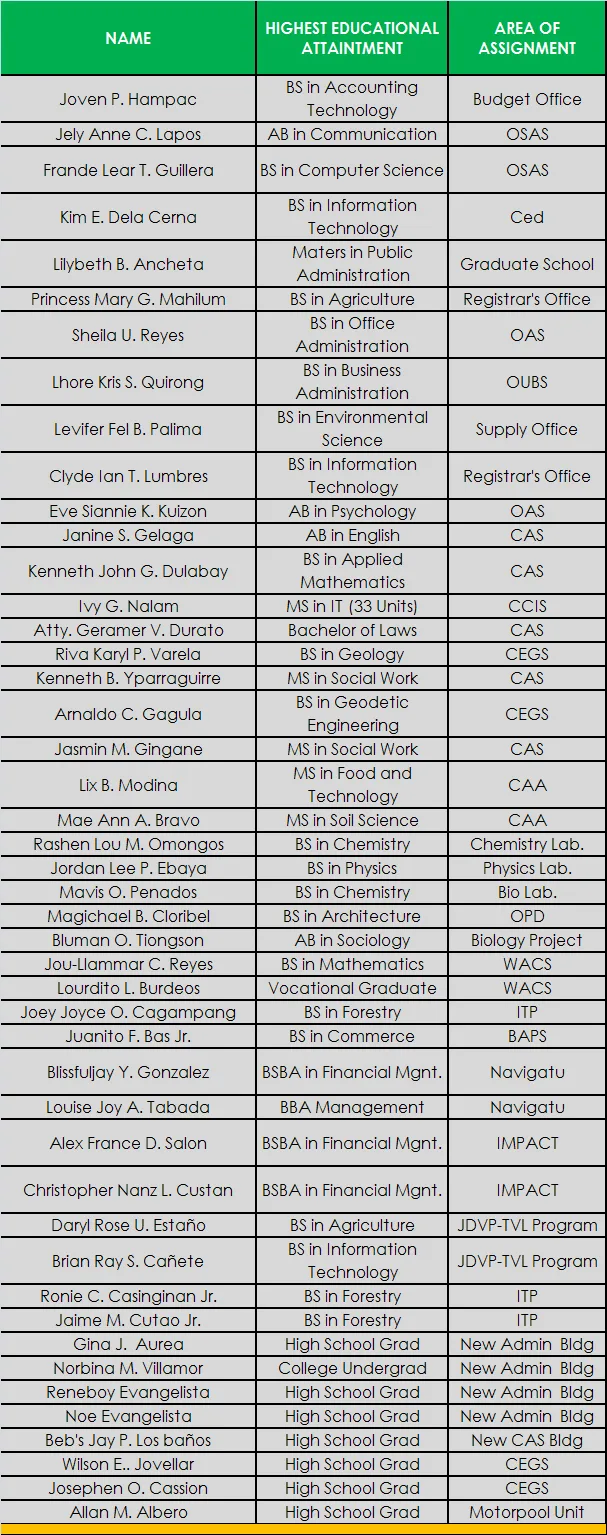 | NAME | HIGHEST EDUCATIONAL ATTAINTMENT | AREA OF ASSIGNMENT |
|---|---|---|
| Joven P. Hampac | BS in Accounting Technology | Budget Office |
| Jely Anne C. Lapos | AB in Communication | OSAS |
| Frande Lear T. Guillera | BS in Computer Science | OSAS |
| Kim E. Dela Cerna | BS in Information Technology | Ced |
| Lilybeth B. Ancheta | Maters in Public Administration | Graduate School |
| Princess Mary G. Mahilum | BS in Agriculture | Registrar's Office |
| Sheila U. Reyes | BS in Office Administration | OAS |
| Lhore Kris S. Quirong | BS in Business Administration | OUBS |
| Levifer Fel B. Palima | BS in Environmental Science | Supply Office |
| Clyde Ian T. Lumbres | BS in Information Technology | Registrar's Office |
| Eve Siannie K. Kuizon | AB in Psychology | OAS |
| Janine S. Gelaga | AB in English | CAS |
| Kenneth John G. Dulabay | BS in Applied Mathematics | CAS |
| Ivy G. Nalam | MS in IT (33 Units) | CCIS |
| Atty. Geramer V. Durato | Bachelor of Laws | CAS |
| Riva Karyl P. Varela | BS in Geology | CEGS |
| Kenneth B. Yparraguirre | MS in Social Work | CAS |
| Arnaldo C. Gagula | BS in Geodetic Engineering | CEGS |
| Jasmin M. Gingane | MS in Social Work | CAS |
| Lix B. Modina | MS in Food and Technology | CAA |
| Mae Ann A. Bravo | MS in Soil Science | CAA |
| Rashen Lou M. Omongos | BS in Chemistry | Chemistry Lab. |
| Jordan Lee P. Ebaya | BS in Physics | Physics Lab. |
| Mavis O. Penados | BS in Chemistry | Bio Lab. |
| Magichael B. Cloribel | BS in Architecture | OPD |
| Bluman O. Tiongson | AB in Sociology | Biology Project |
| Jou-Llammar C. Reyes | BS in Mathematics | WACS |
| Lourdito L. Burdeos | Vocational Graduate | WACS |
| Joey Joyce O. Cagampang | BS in Forestry | ITP |
| Juanito F. Bas Jr. | BS in Commerce | BAPS |
| Blissfuljay Y. Gonzalez | BSBA in Financial Mgnt. | Navigatu |
| Louise Joy A. Tabada | BBA Management | Navigatu |
| Alex France D. Salon | BSBA in Financial Mgnt. | IMPACT |
| Christopher Nanz L. Custan | BSBA in Financial Mgnt. | IMPACT |
| Daryl Rose U. Estaño | BS in Agriculture | JDVP-TVL Program |
| Brian Ray S. Cañete | BS in Information Technology | JDVP-TVL Program |
| Ronie C. Casinginan Jr. | BS in Forestry | ITP |
| Jaime M. Cutao Jr. | BS in Forestry | ITP |
| Gina J. Aurea | High School Grad | New Admin Bldg |
| Norbina M. Villamor | College Undergrad | New Admin Bldg |
| Reneboy Evangelista | High School Grad | New Admin Bldg |
| Noe Evangelista | High School Grad | New Admin Bldg |
| Beb's Jay P. Los baños | High School Grad | New CAS Bldg |
| Wilson E.. Jovellar | High School Grad | CEGS |
| Josephen O. Cassion | High School Grad | CEGS |
| Allan M. Albero | High School Grad | Motorpool Unit |